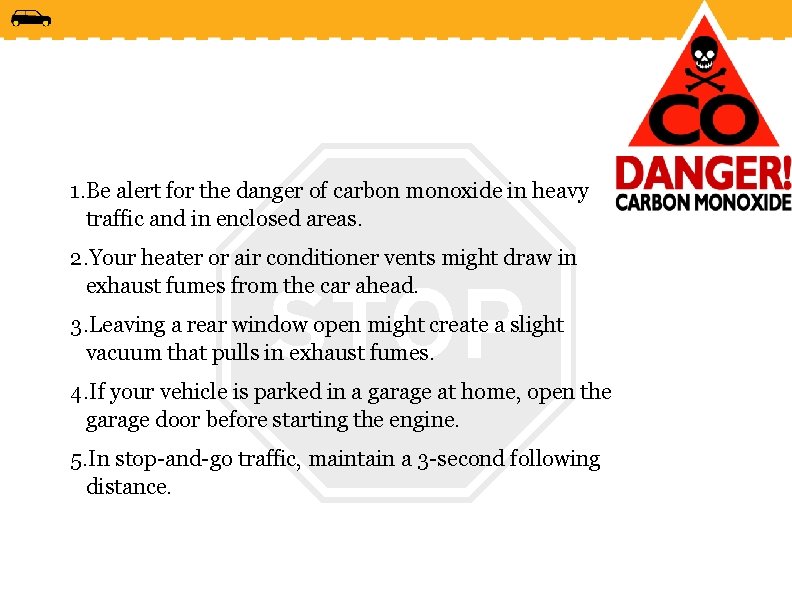 CO
DANGER!
CARBON MONOXIDE

STOP

1.Be alert for the danger of carbon monoxide in heavy traffic and in enclosed areas.

2.Your heater or air conditioner vents might draw in exhaust fumes from the car ahead.

3.Leaving a rear window open might create a slight vacuum that pulls in exhaust fumes.

4.If your vehicle is parked in a garage at home, open the garage door before starting the engine.

5.In stop-and-go traffic, maintain a 3-second following distance.